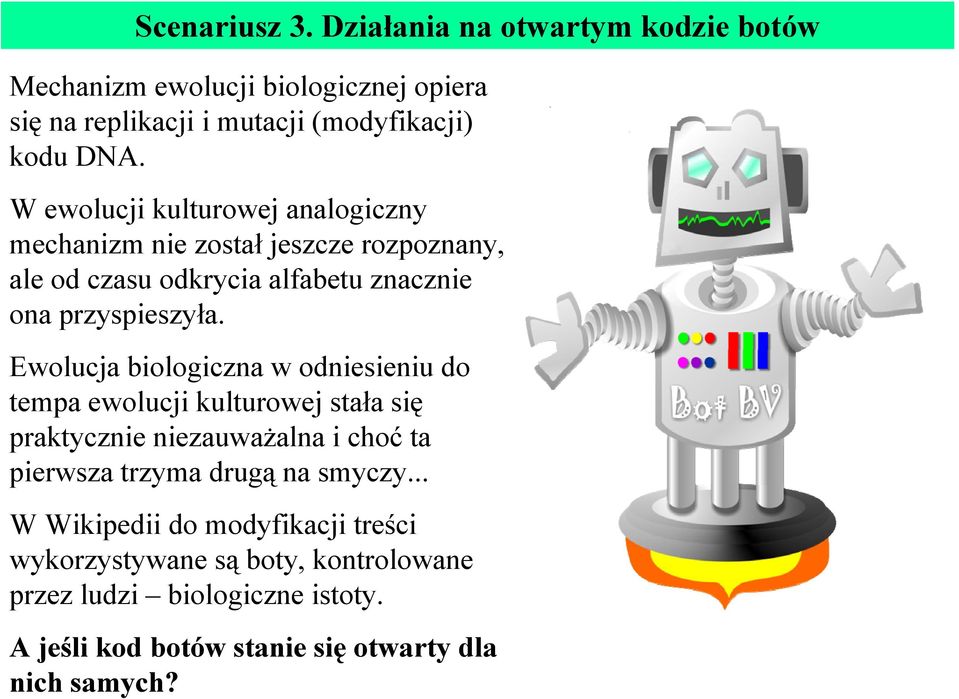 Scenariusz 3. Działania na otwartym kodzie botów

Mechanizm ewolucji biologicznej opiera się na replikacji i mutacji (modyfikacji) kodu DNA.

W ewolucji kulturowej analogiczny mechanizm nie został jeszcze rozpoznany, ale od czasu odkrycia alfabetu znacznie ona przyspieszyła.

Ewolucja biologiczna w odniesieniu do tempa ewolucji kulturowej stała się praktycznie niezauważalna i choć ta pierwsza trzyma drugą na smyczy...

W Wikipedii do modyfikacji treści wykorzystywane są boty, kontrolowane przez ludzi – biologiczne istoty.

A jeśli kod botów stanie się otwarty dla nich samych?

Bot BV